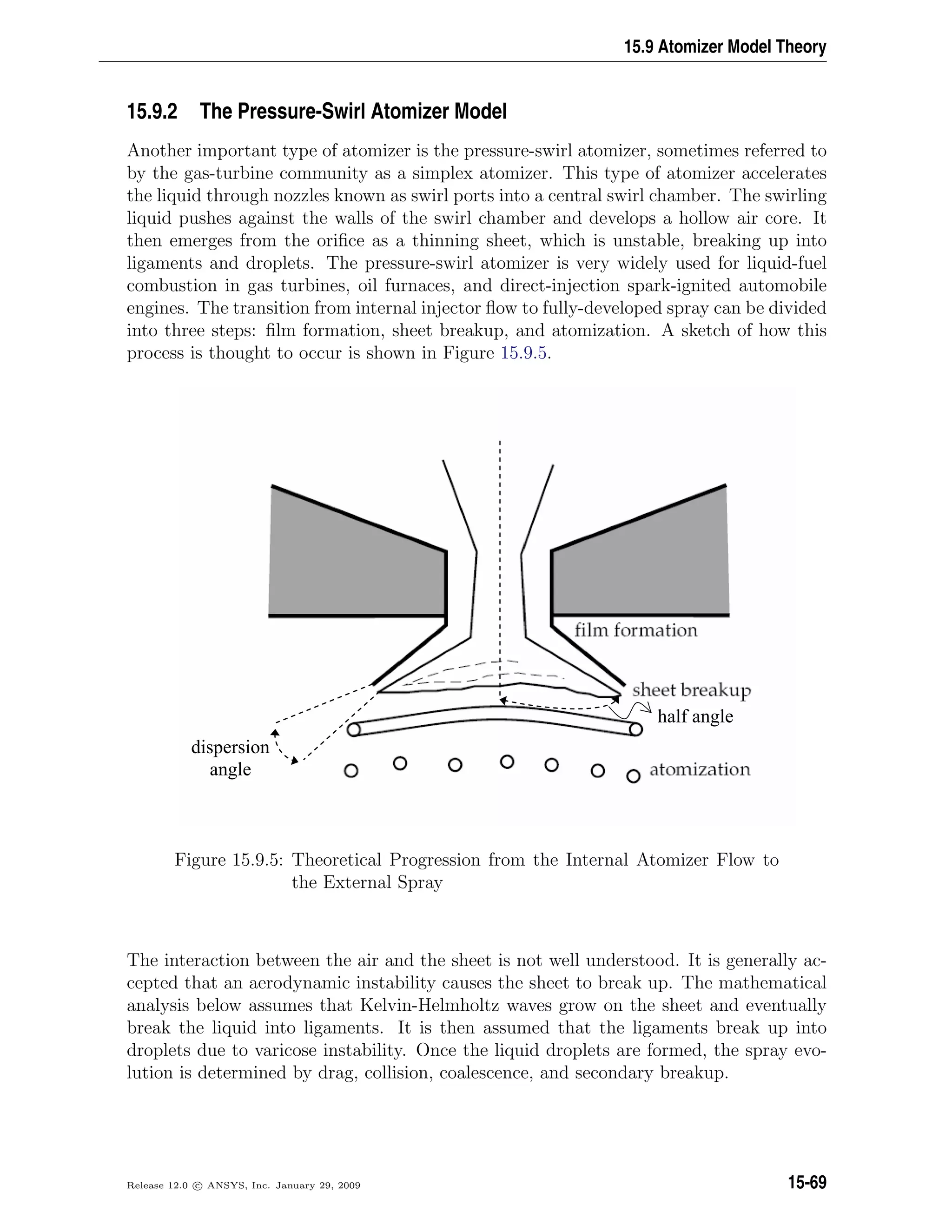 15.9 Atomizer Model Theory

15.9.2 The Pressure-Swirl Atomizer Model

Another important type of atomizer is the pressure-swirl atomizer, sometimes referred to by the gas-turbine community as a simplex atomizer. This type of atomizer accelerates the liquid through nozzles known as swirl ports into a central swirl chamber. The swirling liquid pushes against the walls of the swirl chamber and develops a hollow air core. It then emerges from the orifice as a thinning sheet, which is unstable, breaking up into ligaments and droplets. The pressure-swirl atomizer is very widely used for liquid-fuel combustion in gas turbines, oil furnaces, and direct-injection spark-ignited automobile engines. The transition from internal injector flow to fully-developed spray can be divided into three steps: film formation, sheet breakup, and atomization. A sketch of how this process is thought to occur is shown in Figure 15.9.5.

film formation
sheet breakup
half angle
dispersion angle
atomization

Figure 15.9.5: Theoretical Progression from the Internal Atomizer Flow to the External Spray

The interaction between the air and the sheet is not well understood. It is generally accepted that an aerodynamic instability causes the sheet to break up. The mathematical analysis below assumes that Kelvin-Helmholtz waves grow on the sheet and eventually break the liquid into ligaments. It is then assumed that the ligaments break up into droplets due to varicose instability. Once the liquid droplets are formed, the spray evolution is determined by drag, collision, coalescence, and secondary breakup.

Release 12.0 © ANSYS, Inc. January 29, 2009

15-69